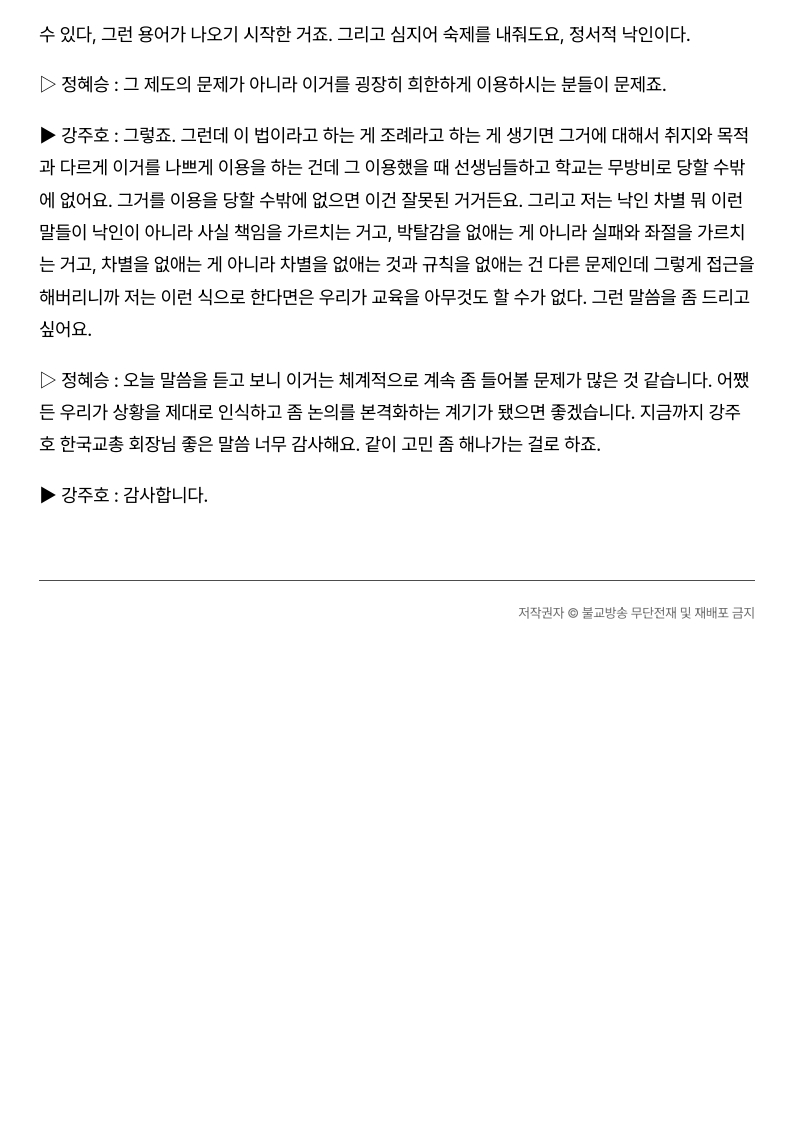 수 있다, 그런 용어가 나오기 시작한 거죠. 그리고 심지어 숙제를 내줘도요, 정서적 낙인이다.

▷ 정혜승 : 그 제도의 문제가 아니라 이거를 굉장히 희한하게 이용하시는 분들이 문제죠.

▶ 강주호 : 그렇죠. 그런데 이 법이라고 하는 게 조례라고 하는 게 생기면 그거에 대해서 취지와 목적과 다르게 이거를 나쁘게 이용을 하는 건데 그 이용했을 때 선생님들하고 학교는 무방비로 당할 수밖에 없어요. 그거를 이용을 당할 수밖에 없으면 이건 잘못된 거거든요. 그리고 저는 낙인 차별 뭐 이런 말들이 낙인이 아니라 사실 책임을 가르치는 거고, 박탈감을 없애는 게 아니라 실패와 좌절을 가르치는 거고, 차별을 없애는 게 아니라 차별을 없애는 것과 규칙을 없애는 건 다른 문제인데 그렇게 접근을 해버리니까 저는 이런 식으로 한다면은 우리가 교육을 아무것도 할 수가 없다. 그런 말씀을 좀 드리고 싶어요.

▷ 정혜승 : 오늘 말씀을 듣고 보니 이거는 체계적으로 계속 좀 들어볼 문제가 많은 것 같습니다. 어쨌든 우리가 상황을 제대로 인식하고 좀 논의를 본격화하는 계기가 됐으면 좋겠습니다. 지금까지 강주호 한국교총 회장님 좋은 말씀 너무 감사해요. 같이 고민 좀 해나가는 걸로 하죠.

▶ 강주호 : 감사합니다.

저작권자 © 불교방송 무단전재 및 재배포 금지